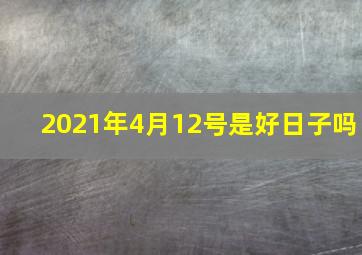 2021年4月12号是好日子吗